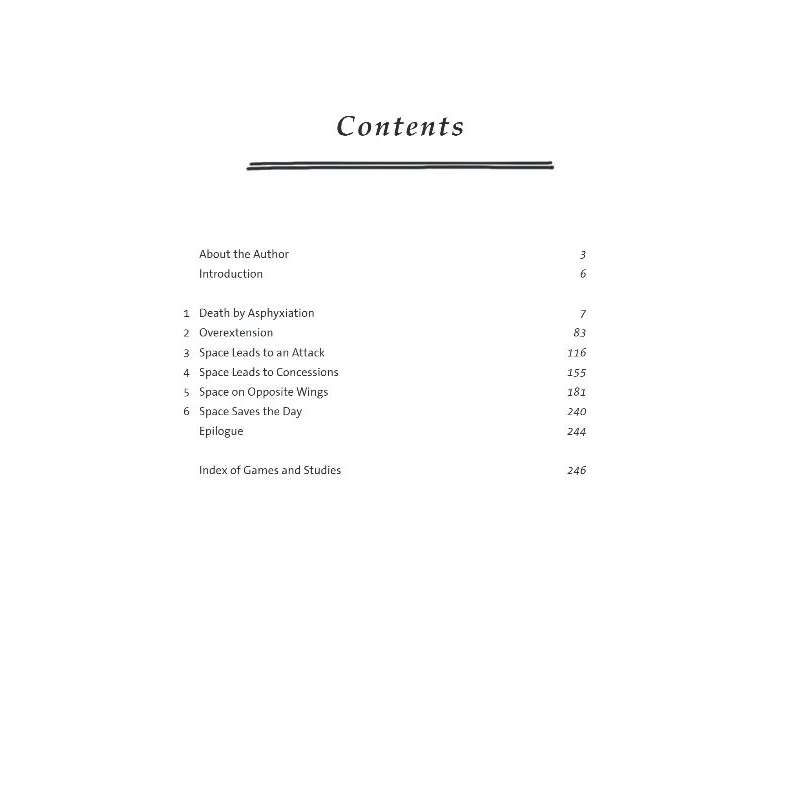 Contents

About the Author 3
Introduction 6

1 Death by Asphyxiation 7
2 Overextension 83
3 Space Leads to an Attack 116
4 Space Leads to Concessions 155
5 Space on Opposite Wings 181
6 Space Saves the Day 240
Epilogue 244

Index of Games and Studies 246